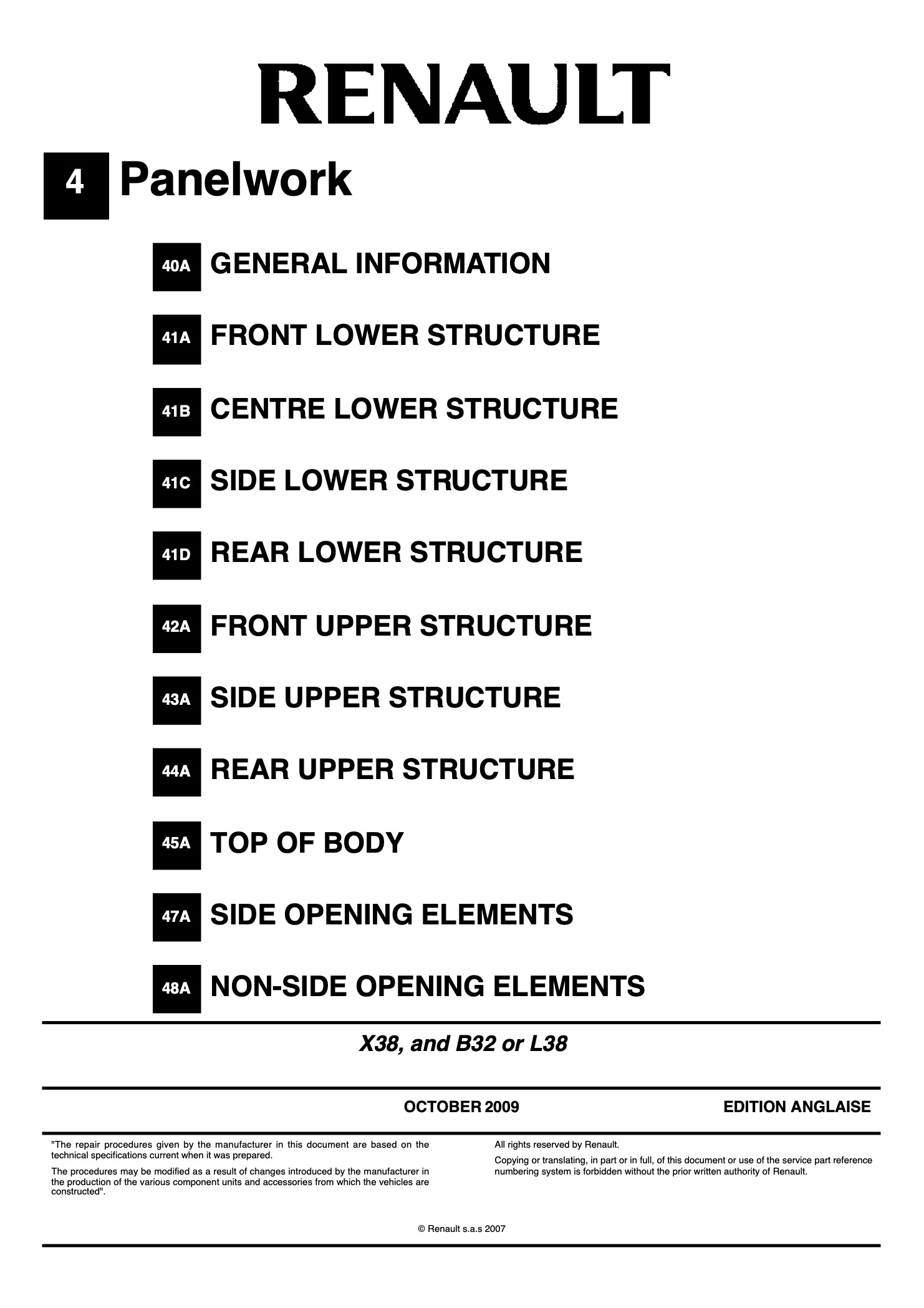 RENAULT

4 Panelwork

40A GENERAL INFORMATION

41A FRONT LOWER STRUCTURE

41B CENTRE LOWER STRUCTURE

41C SIDE LOWER STRUCTURE

41D REAR LOWER STRUCTURE

42A FRONT UPPER STRUCTURE

43A SIDE UPPER STRUCTURE

44A REAR UPPER STRUCTURE

45A TOP OF BODY

47A SIDE OPENING ELEMENTS

48A NON-SIDE OPENING ELEMENTS

X38, and B32 or L38

OCTOBER 2009 EDITION ANGLAISE

"The repair procedures given by the manufacturer in this document are based on the technical specifications current when it was prepared.

The procedures may be modified as a result of changes introduced by the manufacturer in the production of the various component units and accessories from which the vehicles are constructed".

All rights reserved by Renault.

Copying or translating, in part or in full, of this document or use of the service part reference numbering system is forbidden without the prior written authority of Renault.

© Renault s.a.s 2007